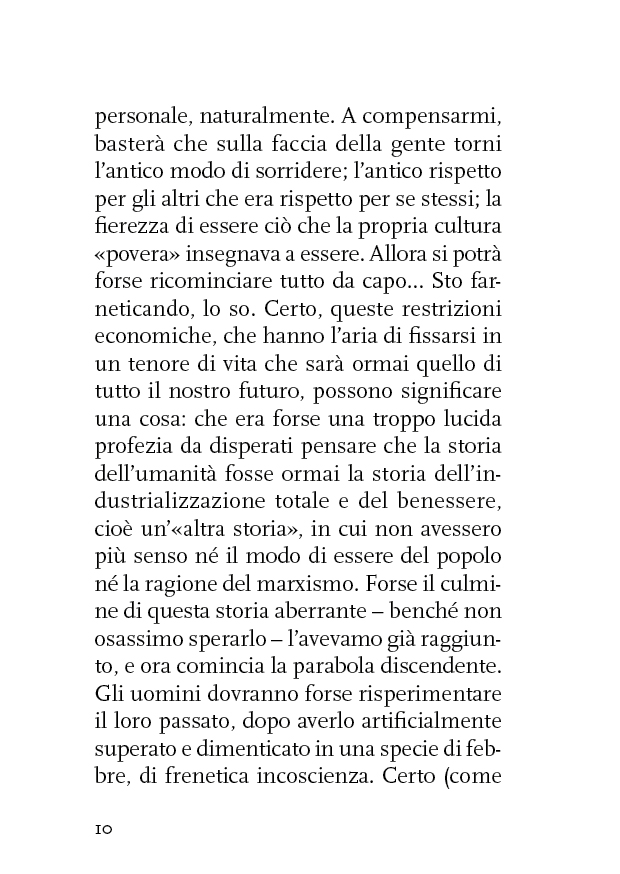 personale, naturalmente. A compensarmi, basterà che sulla faccia della gente torni l'antico modo di sorridere; l'antico rispetto per gli altri che era rispetto per se stessi; la fierezza di essere ciò che la propria cultura «povera» insegnava a essere. Allora si potrà forse ricominciare tutto da capo... Sto farneticando, lo so. Certo, queste restrizioni economiche, che hanno l'aria di fissarsi in un tenore di vita che sarà ormai quello di tutto il nostro futuro, possono significare una cosa: che era forse una troppo lucida profezia da disperati pensare che la storia dell'umanità fosse ormai la storia dell'industrializzazione totale e del benessere, cioè un'«altra storia», in cui non avessero più senso né il modo di essere del popolo né la ragione del marxismo. Forse il culmine di questa storia aberrante – benché non osassimo sperarlo – l'avevamo già raggiunto, e ora comincia la parabola discendente. Gli uomini dovranno forse risperimentare il loro passato, dopo averlo artificialmente superato e dimenticato in una specie di febbre, di frenetica incoscienza. Certo (come

10